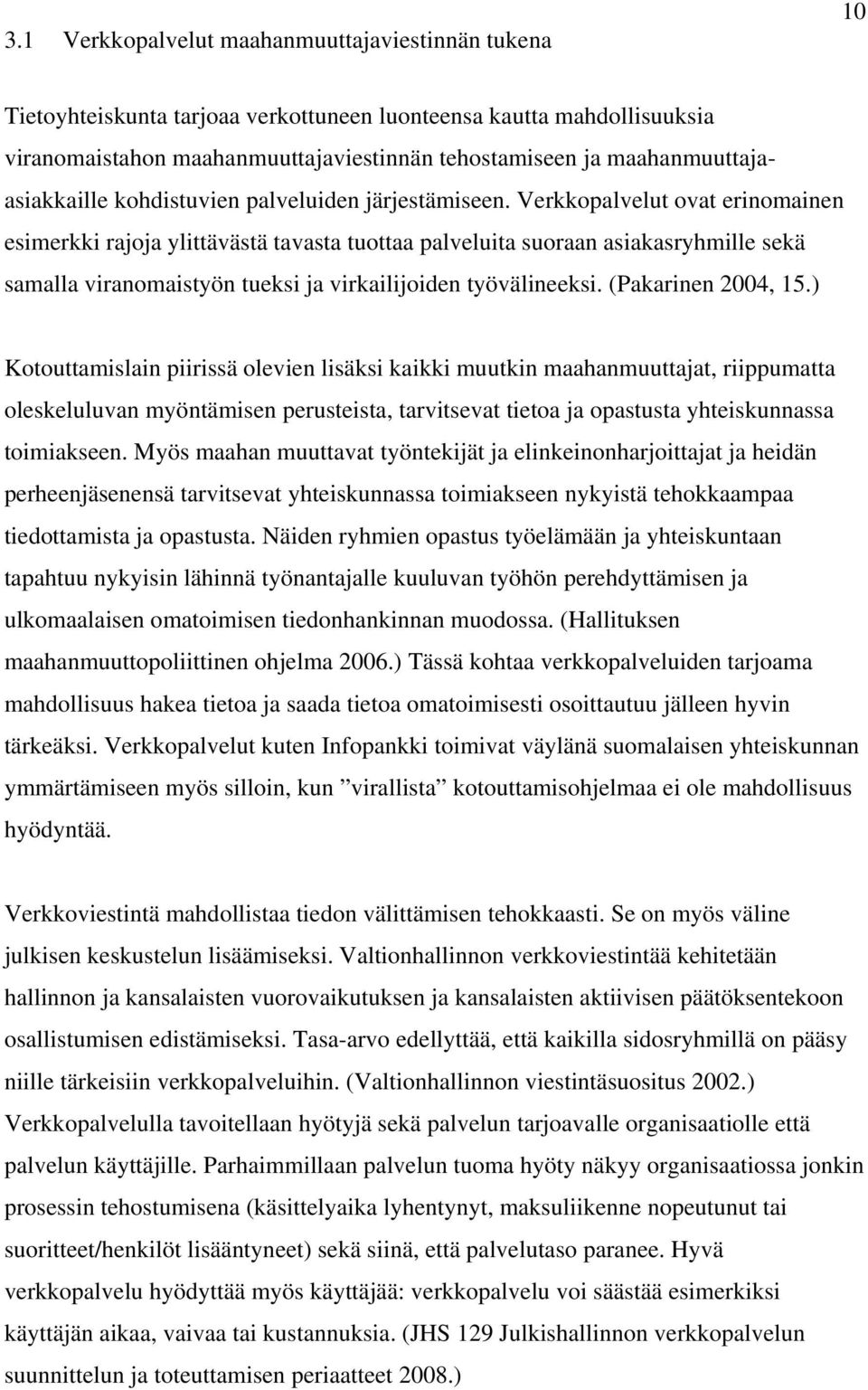 10

3.1 Verkkopalvelut maahanmuuttajaviestinnän tukena

Tietoyhteiskunta tarjoaa verkottuneen luonteensa kautta mahdollisuuksia viranomaistahon maahanmuuttajaviestinnän tehostamiseen ja maahanmuuttaja-asiakkaille kohdistuvien palveluiden järjestämiseen. Verkkopalvelut ovat erinomainen esimerkki rajoja ylittävästä tavasta tuottaa palveluita suoraan asiakasryhmille sekä samalla viranomaistyön tueksi ja virkailijoiden työvälineeksi. (Pakarinen 2004, 15.)

Kotouttamislain piirissä olevien lisäksi kaikki muutkin maahanmuuttajat, riippumatta oleskeluluvan myöntämisen perusteista, tarvitsevat tietoa ja opastusta yhteiskunnassa toimiakseen. Myös maahan muuttavat työntekijät ja elinkeinonharjoittajat ja heidän perheenjäsenensä tarvitsevat yhteiskunnassa toimiakseen nykyistä tehokkaampaa tiedottamista ja opastusta. Näiden ryhmien opastus työelämään ja yhteiskuntaan tapahtuu nykyisin lähinnä työnantajalle kuuluvan työhön perehdyttämisen ja ulkomaalaisen omatoimisen tiedonhankinnan muodossa. (Hallituksen maahanmuuttopoliittinen ohjelma 2006.) Tässä kohtaa verkkopalveluiden tarjoama mahdollisuus hakea tietoa ja saada tietoa omatoimisesti osoittautuu jälleen hyvin tärkeäksi. Verkkopalvelut kuten Infopankki toimivat väylänä suomalaisen yhteiskunnan ymmärtämiseen myös silloin, kun ”virallista” kotouttamisohjelmaa ei ole mahdollisuus hyödyntää.

Verkkoviestintä mahdollistaa tiedon välittämisen tehokkaasti. Se on myös väline julkisen keskustelun lisäämiseksi. Valtionhallinnon verkkoviestintää kehitetään hallinnon ja kansalaisten vuorovaikutuksen ja kansalaisten aktiivisen päätöksentekoon osallistumisen edistämiseksi. Tasa-arvo edellyttää, että kaikilla sidosryhmillä on pääsy niille tärkeisiin verkkopalveluihin. (Valtionhallinnon viestintäsuositus 2002.) Verkkopalvelulla tavoitellaan hyötyjä sekä palvelun tarjoavalle organisaatiolle että palvelun käyttäjille. Parhaimmillaan palvelun tuoma hyöty näkyy organisaatiossa jonkin prosessin tehostumisena (käsittelyaika lyhentynyt, maksuliikenne nopeutunut tai suoritteet/henkilöt lisääntyneet) sekä siinä, että palvelutaso paranee. Hyvä verkkopalvelu hyödyttää myös käyttäjää: verkkopalvelu voi säästää esimerkiksi käyttäjän aikaa, vaivaa tai kustannuksia. (JHS 129 Julkishallinnon verkkopalvelun suunnittelun ja toteuttamisen periaatteet 2008.)